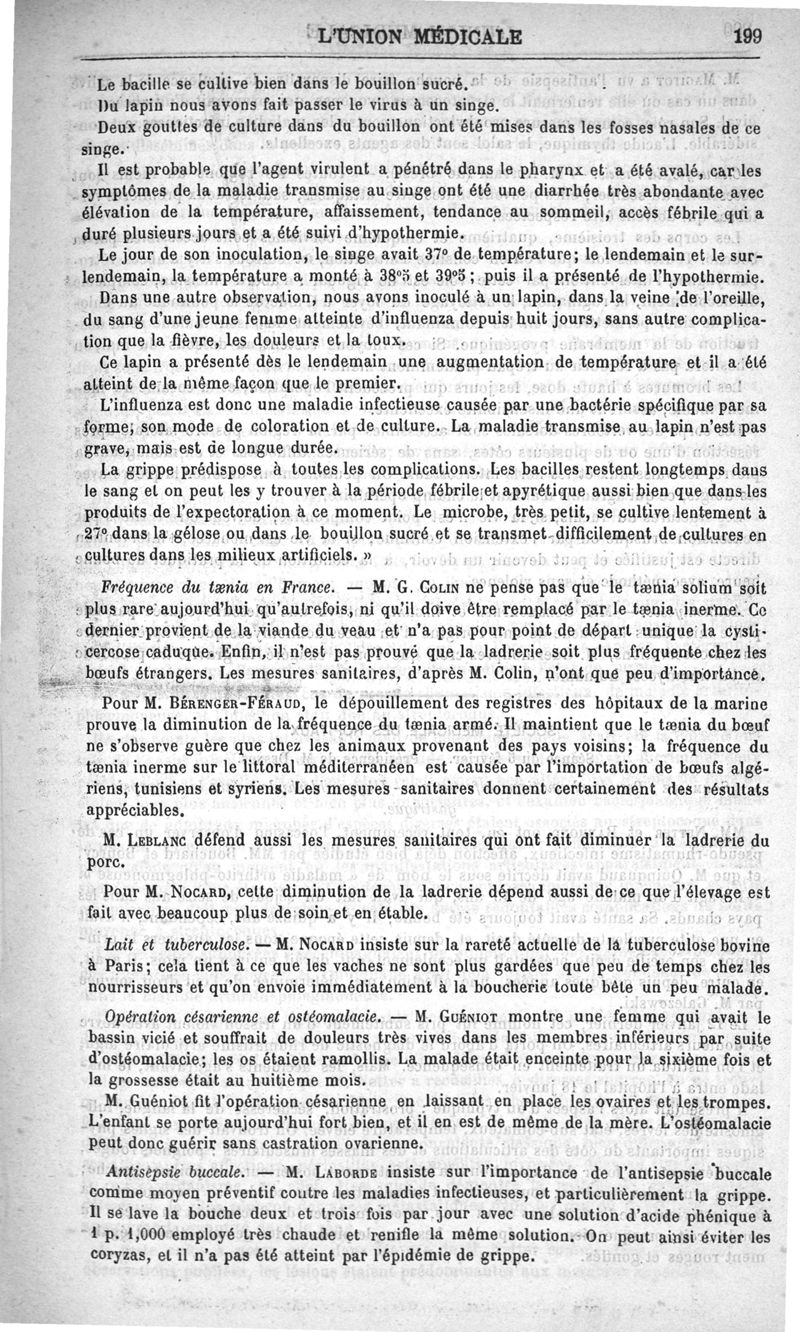 L'UNION MÉDICALE 199

Le bacille se cultive bien dans le bouillon sucré.

Du lapin nous avons fait passer le virus à un singe.

Deux gouttes de culture dans du bouillon ont été mises dans les fosses nasales de ce singe.

Il est probable que l'agent virulent a pénétré dans le pharynx et a été avalé, car les symptômes de la maladie transmise au singe ont été une diarrhée très abondante avec élévation de la température, affaissement, tendance au sommeil, accès fébrile qui a duré plusieurs jours et a été suivi d'hypothermie.

Le jour de son inoculation, le singe avait 37° de température; le lendemain et le surlendemain, la température a monté à 38°5 et 39°5; puis il a présenté de l'hypothermie.

Dans une autre observation, nous avons inoculé à un lapin, dans la veine de l'oreille, du sang d'une jeune femme atteinte d'influenza depuis huit jours, sans autre complication que la fièvre, les douleurs et la toux.

Ce lapin a présenté dès le lendemain une augmentation de température et il a été atteint de la même façon que le premier.

L'influenza est donc une maladie infectieuse causée par une bactérie spécifique par sa forme, son mode de coloration et de culture. La maladie transmise au lapin n'est pas grave, mais est de longue durée.

La grippe prédispose à toutes les complications. Les bacilles restent longtemps dans le sang et on peut les y trouver à la période fébrile et apyrétique aussi bien que dans les produits de l'expectoration à ce moment. Le microbe, très petit, se cultive lentement à 27° dans la gélose ou dans le bouillon sucré et se transmet difficilement de cultures en cultures dans les milieux artificiels. »

Fréquence du tænia en France. — M. G. Colin ne pense pas que le tænia solium soit plus rare aujourd'hui qu'autrefois, ni qu'il doive être remplacé par le tænia inerme. Ce dernier provient de la viande du veau et n'a pas pour point de départ unique la cysticercose caduque. Enfin, il n'est pas prouvé que la ladrerie soit plus fréquente chez les bœufs étrangers. Les mesures sanitaires, d'après M. Colin, n'ont que peu d'importance.

Pour M. Bérenger-Féraud, le dépouillement des registres des hôpitaux de la marine prouve la diminution de la fréquence du tænia armé. Il maintient que le tænia du bœuf ne s'observe guère que chez les animaux provenant des pays voisins; la fréquence du tænia inerme sur le littoral méditerranéen est causée par l'importation de bœufs algériens, tunisiens et syriens. Les mesures sanitaires donnent certainement des résultats appréciables.

M. Leblanc défend aussi les mesures sanitaires qui ont fait diminuer la ladrerie du porc.

Pour M. Nocard, cette diminution de la ladrerie dépend aussi de ce que l'élevage est fait avec beaucoup plus de soin et en étable.

Lait et tuberculose. — M. Nocard insiste sur la rareté actuelle de la tuberculose bovine à Paris; cela tient à ce que les vaches ne sont plus gardées que peu de temps chez les nourrisseurs et qu'on envoie immédiatement à la boucherie toute bête un peu malade.

Opération césarienne et ostéomalacie. — M. Guéniot montre une femme qui avait le bassin vicié et souffrait de douleurs très vives dans les membres inférieurs par suite d'ostéomalacie; les os étaient ramollis. La malade était enceinte pour la sixième fois et la grossesse était au huitième mois.

M. Guéniot fit l'opération césarienne en laissant en place les ovaires et les trompes. L'enfant se porte aujourd'hui fort bien, et il en est de même de la mère. L'ostéomalacie peut donc guérir sans castration ovarienne.

Antisepsie buccale. — M. Laborde insiste sur l'importance de l'antisepsie buccale comme moyen préventif contre les maladies infectieuses, et particulièrement la grippe. Il se lave la bouche deux et trois fois par jour avec une solution d'acide phénique à 1 p. 1,000 employé très chaude et renifle la même solution. On peut ainsi éviter les coryzas, et il n'a pas été atteint par l'épidémie de grippe.